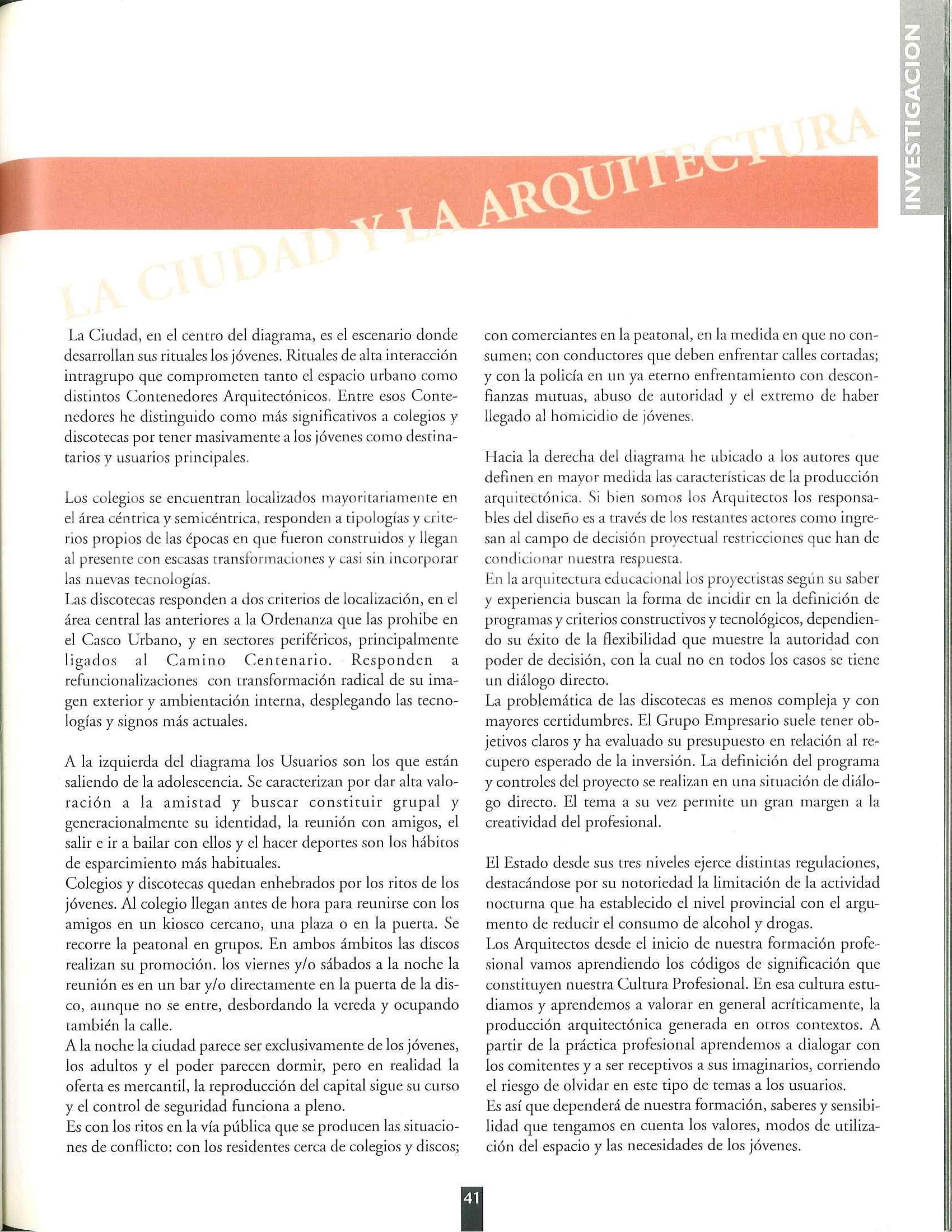 INVESTIGACION

LA CIUDAD Y LA ARQUITECTURA

La Ciudad, en el centro del diagrama, es el escenario donde desarrollan sus rituales los jóvenes. Rituales de alta interacción intragrupo que comprometen tanto el espacio urbano como distintos Contenedores Arquitectónicos. Entre esos Contenedores he distinguido como más significativos a colegios y discotecas por tener masivamente a los jóvenes como destinatarios y usuarios principales.

Los colegios se encuentran localizados mayoritariamente en el área céntrica y semicéntrica, responden a tipologías y criterios propios de las épocas en que fueron construidos y llegan al presente con escasas transformaciones y casi sin incorporar las nuevas tecnologías.
Las discotecas responden a dos criterios de localización, en el área central las anteriores a la Ordenanza que las prohibe en el Casco Urbano, y en sectores periféricos, principalmente ligados al Camino Centenario. Responden a refuncionalizaciones con transformación radical de su imagen exterior y ambientación interna, desplegando las tecnologías y signos más actuales.

A la izquierda del diagrama los Usuarios son los que están saliendo de la adolescencia. Se caracterizan por dar alta valoración a la amistad y buscar constituir grupal y generacionalmente su identidad, la reunión con amigos, el salir e ir a bailar con ellos y el hacer deportes son los hábitos de esparcimiento más habituales.
Colegios y discotecas quedan enhebrados por los ritos de los jóvenes. Al colegio llegan antes de hora para reunirse con los amigos en un kiosco cercano, una plaza o en la puerta. Se recorre la peatonal en grupos. En ambos ámbitos las discos realizan su promoción. los viernes y/o sábados a la noche la reunión es en un bar y/o directamente en la puerta de la disco, aunque no se entre, desbordando la vereda y ocupando también la calle.
A la noche la ciudad parece ser exclusivamente de los jóvenes, los adultos y el poder parecen dormir, pero en realidad la oferta es mercantil, la reproducción del capital sigue su curso y el control de seguridad funciona a pleno.
Es con los ritos en la vía pública que se producen las situaciones de conflicto: con los residentes cerca de colegios y discos; con comerciantes en la peatonal, en la medida en que no consumen; con conductores que deben enfrentar calles cortadas; y con la policía en un ya eterno enfrentamiento con desconfianzas mutuas, abuso de autoridad y el extremo de haber llegado al homicidio de jóvenes.

Hacia la derecha del diagrama he ubicado a los autores que definen en mayor medida las características de la producción arquitectónica. Si bien somos los Arquitectos los responsables del diseño es a través de los restantes actores como ingresan al campo de decisión proyectual restricciones que han de condicionar nuestra respuesta.
En la arquitectura educacional los proyectistas según su saber y experiencia buscan la forma de incidir en la definición de programas y criterios constructivos y tecnológicos, dependiendo su éxito de la flexibilidad que muestre la autoridad con poder de decisión, con la cual no en todos los casos se tiene un diálogo directo.
La problemática de las discotecas es menos compleja y con mayores certidumbres. El Grupo Empresario suele tener objetivos claros y ha evaluado su presupuesto en relación al recupero esperado de la inversión. La definición del programa y controles del proyecto se realizan en una situación de diálogo directo. El tema a su vez permite un gran margen a la creatividad del profesional.

El Estado desde sus tres niveles ejerce distintas regulaciones, destacándose por su notoriedad la limitación de la actividad nocturna que ha establecido el nivel provincial con el argumento de reducir el consumo de alcohol y drogas.
Los Arquitectos desde el inicio de nuestra formación profesional vamos aprendiendo los códigos de significación que constituyen nuestra Cultura Profesional. En esa cultura estudiamos y aprendemos a valorar en general acríticamente, la producción arquitectónica generada en otros contextos. A partir de la práctica profesional aprendemos a dialogar con los comitentes y a ser receptivos a sus imaginarios, corriendo el riesgo de olvidar en este tipo de temas a los usuarios.
Es así que dependerá de nuestra formación, saberes y sensibilidad que tengamos en cuenta los valores, modos de utilización del espacio y las necesidades de los jóvenes.

41